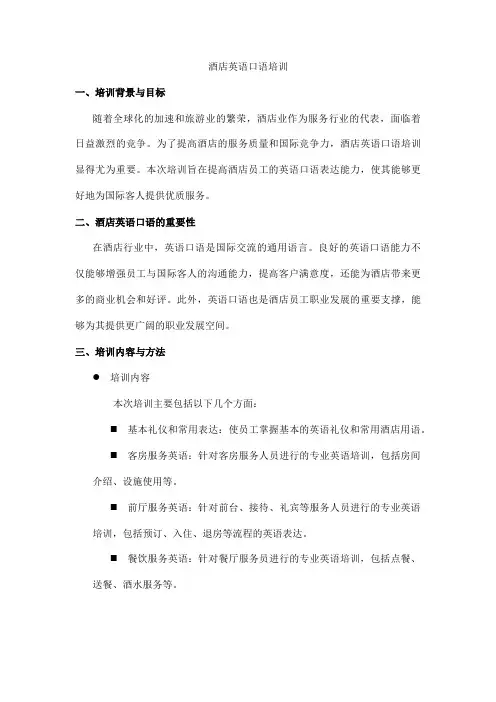 酒店英语口语培训

一、培训背景与目标

随着全球化的加速和旅游业的繁荣，酒店业作为服务行业的代表，面临着日益激烈的竞争。为了提高酒店的服务质量和国际竞争力，酒店英语口语培训显得尤为重要。本次培训旨在提高酒店员工的英语口语表达能力，使其能够更好地为国际客人提供优质服务。

二、酒店英语口语的重要性

在酒店行业中，英语口语是国际交流的通用语言。良好的英语口语能力不仅能够增强员工与国际客人的沟通能力，提高客户满意度，还能为酒店带来更多的商业机会和好评。此外，英语口语也是酒店员工职业发展的重要支撑，能够为其提供更广阔的职业发展空间。

三、培训内容与方法

● 培训内容

本次培训主要包括以下几个方面：

■ 基本礼仪和常用表达：使员工掌握基本的英语礼仪和常用酒店用语。

■ 客房服务英语：针对客房服务人员进行的专业英语培训，包括房间介绍、设施使用等。

■ 前厅服务英语：针对前台、接待、礼宾等服务人员进行的专业英语培训，包括预订、入住、退房等流程的英语表达。

■ 餐饮服务英语：针对餐厅服务员进行的专业英语培训，包括点餐、送餐、酒水服务等。